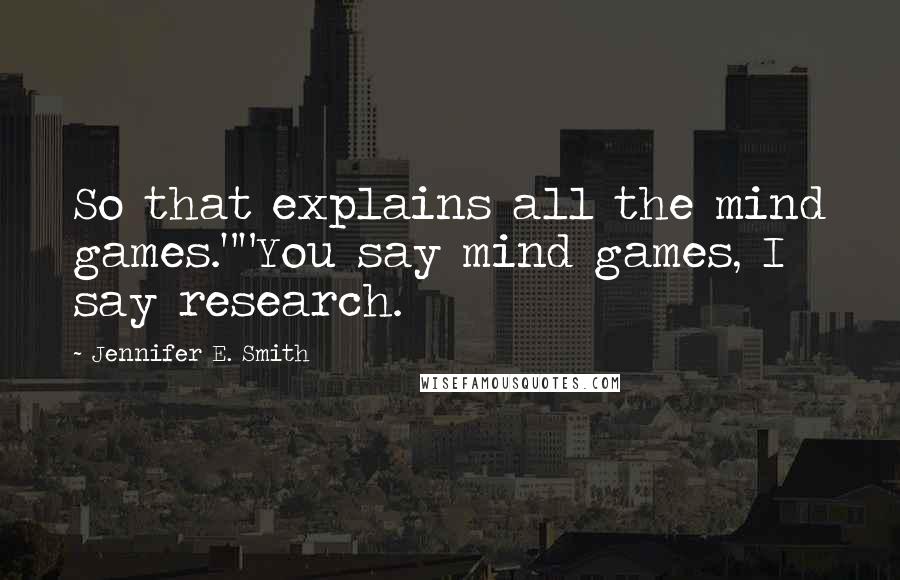 So that explains all the mind games.""You say mind games, I say research.

~ Jennifer E. Smith

WISEFAMOUSQUOTES.COM